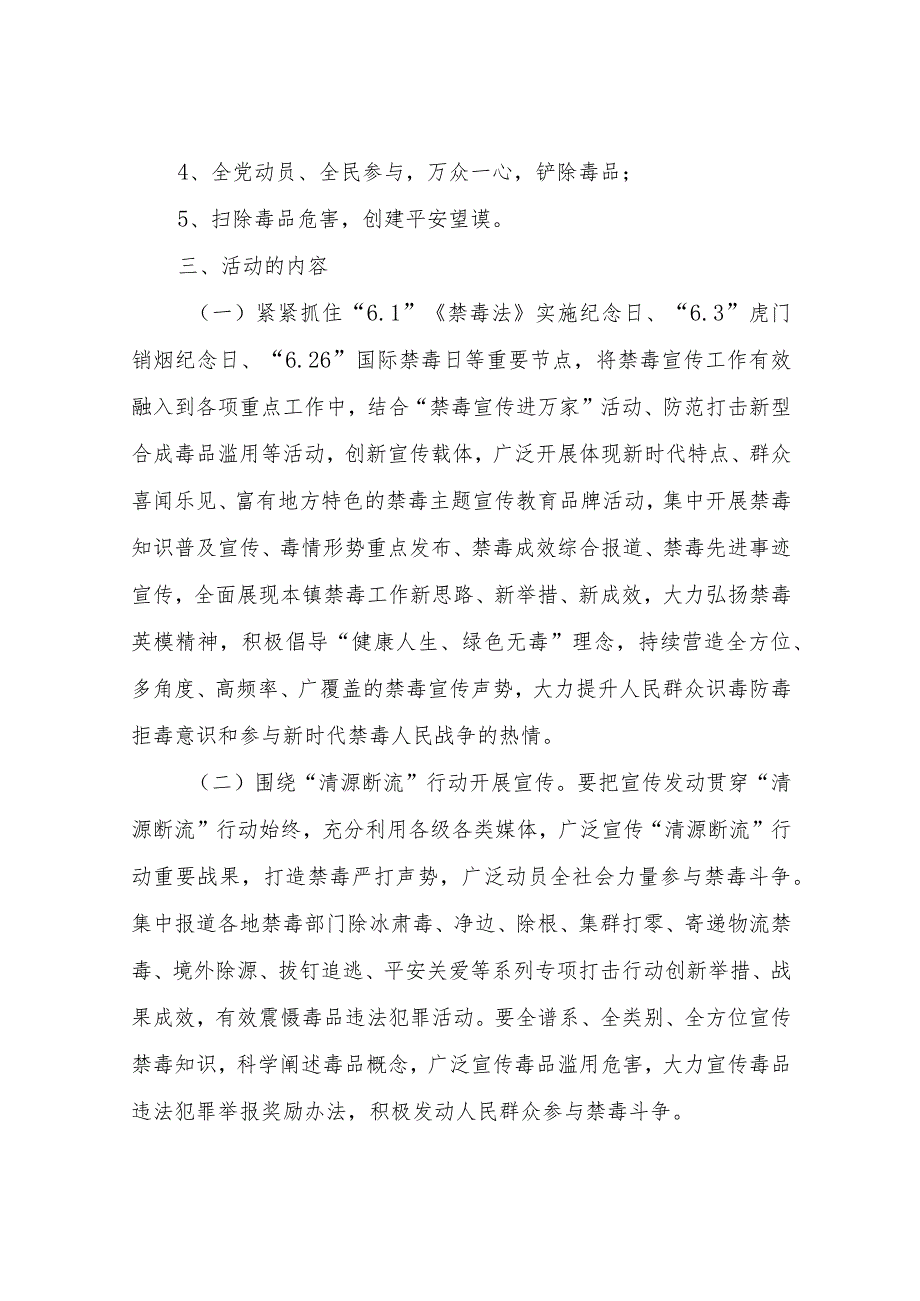 4、全党动员、全民参与，万众一心，铲除毒品；

5、扫除毒品危害，创建平安望谟。

三、活动的内容

（一）紧紧抓住“6.1”《禁毒法》实施纪念日、“6.3”虎门销烟纪念日、“6.26”国际禁毒日等重要节点，将禁毒宣传工作有效融入到各项重点工作中，结合“禁毒宣传进万家”活动、防范打击新型合成毒品滥用等活动，创新宣传载体，广泛开展体现新时代特点、群众喜闻乐见、富有地方特色的禁毒主题宣传教育品牌活动，集中开展禁毒知识普及宣传、毒情形势重点发布、禁毒成效综合报道、禁毒先进事迹宣传，全面展现本镇禁毒工作新思路、新举措、新成效，大力弘扬禁毒英模精神，积极倡导“健康人生、绿色无毒”理念，持续营造全方位、多角度、高频率、广覆盖的禁毒宣传声势，大力提升人民群众识毒防毒拒毒意识和参与新时代禁毒人民战争的热情。

（二）围绕“清源断流”行动开展宣传。要把宣传发动贯穿“清源断流”行动始终，充分利用各级各类媒体，广泛宣传“清源断流”行动重要战果，打造禁毒严打声势，广泛动员全社会力量参与禁毒斗争。集中报道各地禁毒部门除冰肃毒、净边、除根、集群打零、寄递物流禁毒、境外除源、拔钉追逃、平安关爱等系列专项打击行动创新举措、战果成效，有效震慑毒品违法犯罪活动。要全谱系、全类别、全方位宣传禁毒知识，科学阐述毒品概念，广泛宣传毒品滥用危害，大力宣传毒品违法犯罪举报奖励办法，积极发动人民群众参与禁毒斗争。